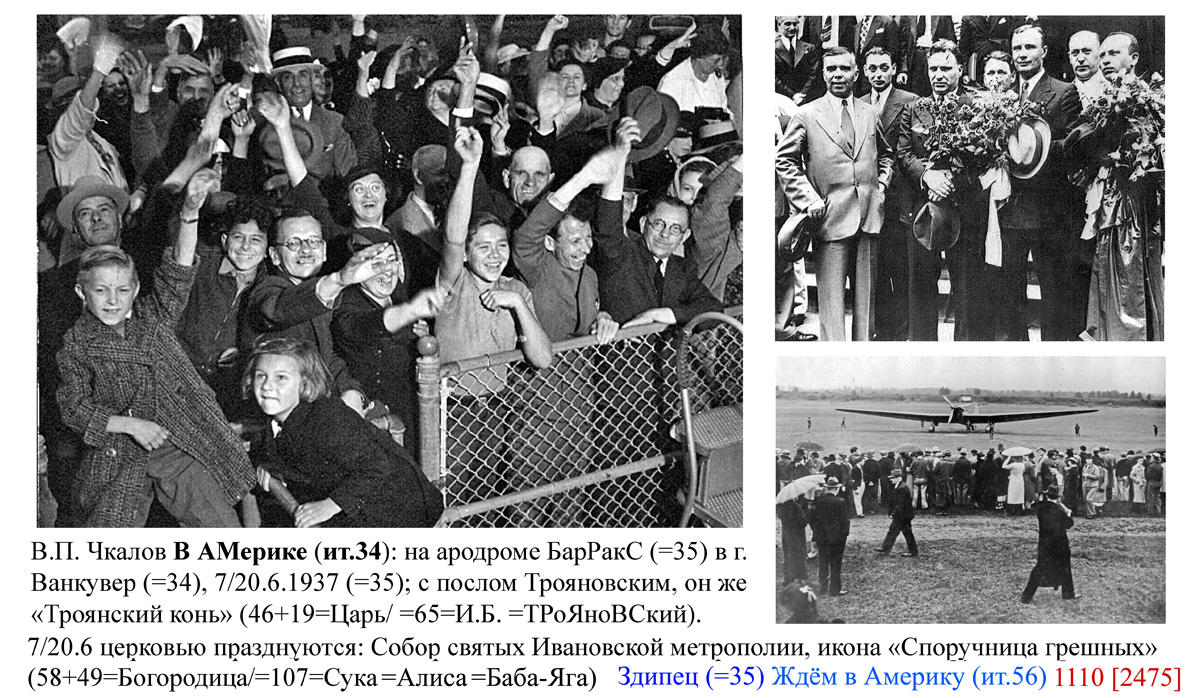 В.П. Чкалов В АМерике (ит.34): на ародроме БарРакС (=35) в г. Ванкувер (=34), 7/20.6.1937 (=35); с послом Трояновским, он же «Троянский конь» (46+19=Царь/ =65=И.Б. =ТРоЯноВСкий).

7/20.6 церковью празднуются: Собор святых Ивановской метрополии, икона «Споручница грешных» (58+49=Богородица/=107=Сука =Алиса =Баба-Яга) Здипец (=35) Ждём в Америку (ит.56) 1110 [2475]